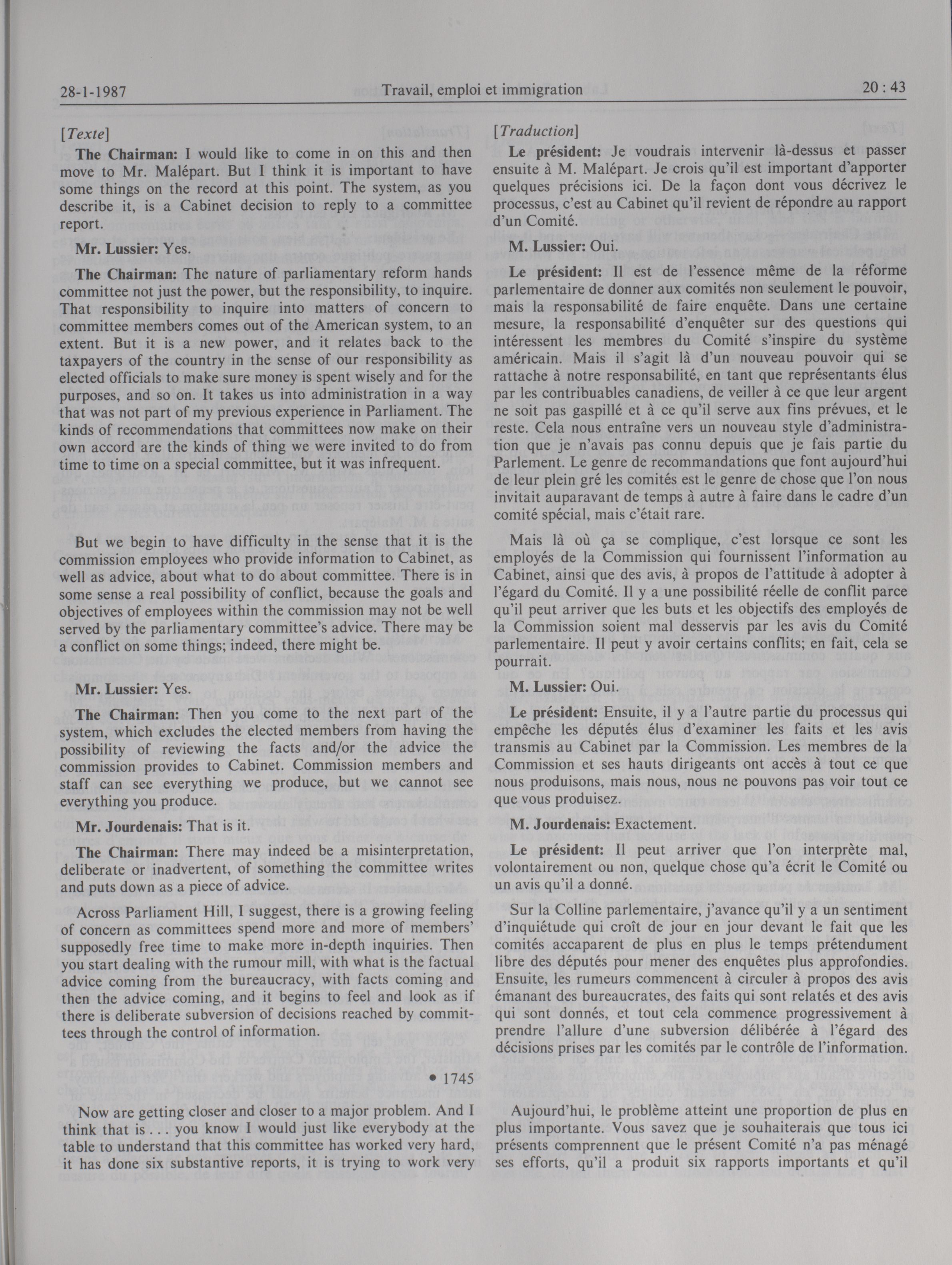 28-1-1987 Travail, emploi et immigration 20 : 43

[Texte]

The Chairman: I would like to come in on this and then move to Mr. Malépart. But I think it is important to have some things on the record at this point. The system, as you describe it, is a Cabinet decision to reply to a committee report.

Mr. Lussier: Yes.

The Chairman: The nature of parliamentary reform hands committee not just the power, but the responsibility, to inquire. That responsibility to inquire into matters of concern to committee members comes out of the American system, to an extent. But it is a new power, and it relates back to the taxpayers of the country in the sense of our responsibility as elected officials to make sure money is spent wisely and for the purposes, and so on. It takes us into administration in a way that was not part of my previous experience in Parliament. The kinds of recommendations that committees now make on their own accord are the kinds of thing we were invited to do from time to time on a special committee, but it was infrequent.

But we begin to have difficulty in the sense that it is the commission employees who provide information to Cabinet, as well as advice, about what to do about committee. There is in some sense a real possibility of conflict, because the goals and objectives of employees within the commission may not be well served by the parliamentary committee's advice. There may be a conflict on some things; indeed, there might be.

Mr. Lussier: Yes.

The Chairman: Then you come to the next part of the system, which excludes the elected members from having the possibility of reviewing the facts and/or the advice the commission provides to Cabinet. Commission members and staff can see everything we produce, but we cannot see everything you produce.

Mr. Jourdenais: That is it.

The Chairman: There may indeed be a misinterpretation, deliberate or inadvertent, of something the committee writes and puts down as a piece of advice.

Across Parliament Hill, I suggest, there is a growing feeling of concern as committees spend more and more of members' supposedly free time to make more in-depth inquiries. Then you start dealing with the rumour mill, with what is the factual advice coming from the bureaucracy, with facts coming and then the advice coming, and it begins to feel and look as if there is deliberate subversion of decisions reached by committees through the control of information.

• 1745

Now are getting closer and closer to a major problem. And I think that is . . . you know I would just like everybody at the table to understand that this committee has worked very hard, it has done six substantive reports, it is trying to work very

[Traduction]

Le président: Je voudrais intervenir là-dessus et passer ensuite à M. Malépart. Je crois qu'il est important d'apporter quelques précisions ici. De la façon dont vous décrivez le processus, c'est au Cabinet qu'il revient de répondre au rapport d'un Comité.

M. Lussier: Oui.

Le président: Il est de l'essence même de la réforme parlementaire de donner aux comités non seulement le pouvoir, mais la responsabilité de faire enquête. Dans une certaine mesure, la responsabilité d'enquêter sur des questions qui intéressent les membres du Comité s'inspire du système américain. Mais il s'agit là d'un nouveau pouvoir qui se rattache à notre responsabilité, en tant que représentants élus par les contribuables canadiens, de veiller à ce que leur argent ne soit pas gaspillé et à ce qu'il serve aux fins prévues, et le reste. Cela nous entraîne vers un nouveau style d'administration que je n'avais pas connu depuis que je fais partie du Parlement. Le genre de recommandations que font aujourd'hui de leur plein gré les comités est le genre de chose que l'on nous invitait auparavant de temps à autre à faire dans le cadre d'un comité spécial, mais c'était rare.

Mais là où ça se complique, c'est lorsque ce sont les employés de la Commission qui fournissent l'information au Cabinet, ainsi que des avis, à propos de l'attitude à adopter à l'égard du Comité. Il y a une possibilité réelle de conflit parce qu'il peut arriver que les buts et les objectifs des employés de la Commission soient mal desservis par les avis du Comité parlementaire. Il peut y avoir certains conflits; en fait, cela se pourrait.

M. Lussier: Oui.

Le président: Ensuite, il y a l'autre partie du processus qui empêche les députés élus d'examiner les faits et les avis transmis au Cabinet par la Commission. Les membres de la Commission et ses hauts dirigeants ont accès à tout ce que nous produisons, mais nous, nous ne pouvons pas voir tout ce que vous produisez.

M. Jourdenais: Exactement.

Le président: Il peut arriver que l'on interprète mal, volontairement ou non, quelque chose qu'a écrit le Comité ou un avis qu'il a donné.

Sur la Colline parlementaire, j'avance qu'il y a un sentiment d'inquiétude qui croît de jour en jour devant le fait que les comités accaparent de plus en plus le temps prétendument libre des députés pour mener des enquêtes plus approfondies. Ensuite, les rumeurs commencent à circuler à propos des avis émanant des bureaucrates, des faits qui sont relatés et des avis qui sont donnés, et tout cela commence progressivement à prendre l'allure d'une subversion délibérée à l'égard des décisions prises par les comités par le contrôle de l'information.

Aujourd'hui, le problème atteint une proportion de plus en plus importante. Vous savez que je souhaiterais que tous ici présents comprennent que le présent Comité n'a pas ménagé ses efforts, qu'il a produit six rapports importants et qu'il